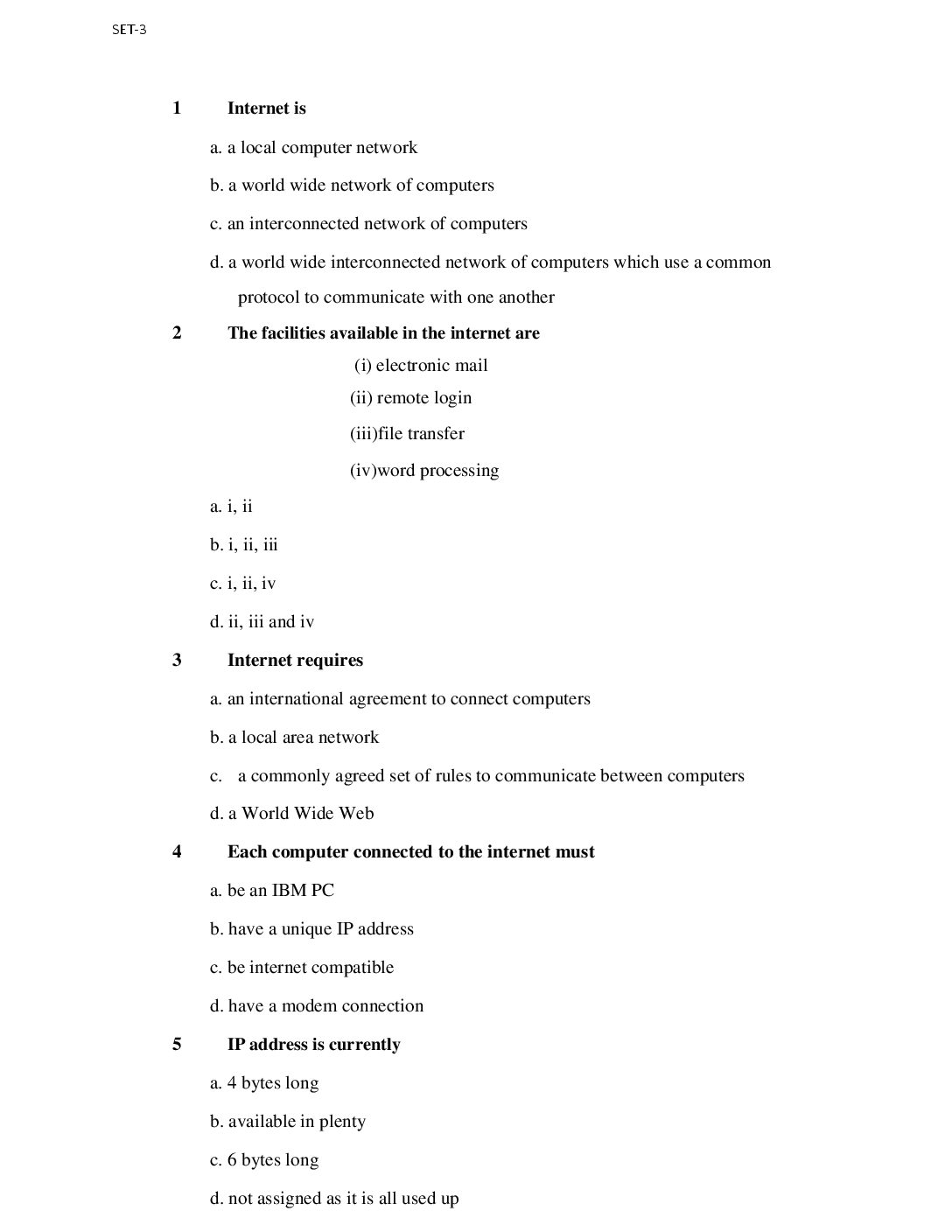 SET-3

1 Internet is

a. a local computer network

b. a world wide network of computers

c. an interconnected network of computers

d. a world wide interconnected network of computers which use a common protocol to communicate with one another

2 The facilities available in the internet are

(i) electronic mail

(ii) remote login

(iii)file transfer

(iv)word processing

a. i, ii

b. i, ii, iii

c. i, ii, iv

d. ii, iii and iv

3 Internet requires

a. an international agreement to connect computers

b. a local area network

c. a commonly agreed set of rules to communicate between computers

d. a World Wide Web

4 Each computer connected to the internet must

a. be an IBM PC

b. have a unique IP address

c. be internet compatible

d. have a modem connection

5 IP address is currently

a. 4 bytes long

b. available in plenty

c. 6 bytes long

d. not assigned as it is all used up